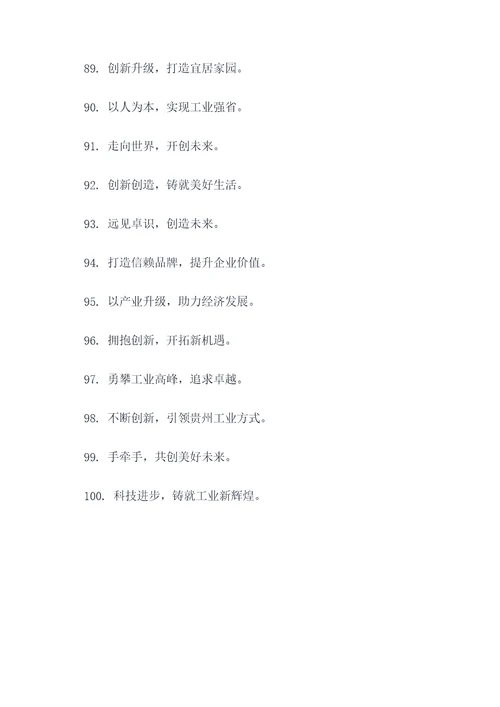 89. 创新升级，打造宜居家园。

90. 以人为本，实现工业强省。

91. 走向世界，开创未来。

92. 创新创造，铸就美好生活。

93. 远见卓识，创造未来。

94. 打造信赖品牌，提升企业价值。

95. 以产业升级，助力经济发展。

96. 拥抱创新，开拓新机遇。

97. 勇攀工业高峰，追求卓越。

98. 不断创新，引领贵州工业方式。

99. 手牵手，共创美好未来。

100. 科技进步，铸就工业新辉煌。